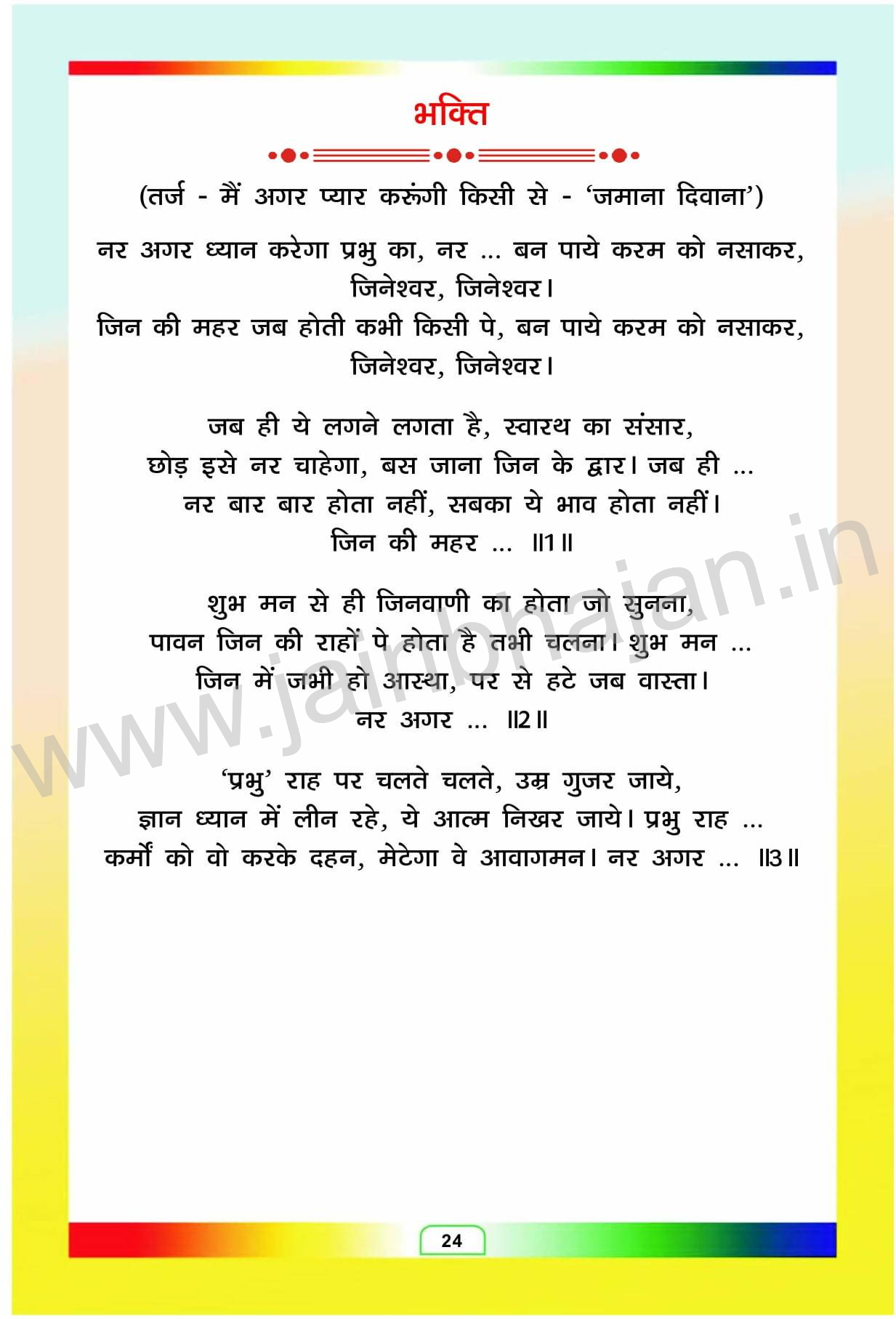 भक्ति

(तर्ज - मैं अगर प्यार करूंगी किसी से - 'जमाना दिवाना')

नर अगर ध्यान करेगा प्रभु का, नर ... बन पाये करम को नसाकर,
जिनेश्वर, जिनेश्वर।
जिन की महर जब होती कभी किसी पे, बन पाये करम को नसाकर,
जिनेश्वर, जिनेश्वर।

जब ही ये लगने लगता है, स्वारथ का संसार,
छोड़ इसे नर चाहेगा, बस जाना जिन के द्वार। जब ही ...
नर बार बार होता नहीं, सबका ये भाव होता नहीं।
जिन की महर ... ॥1॥

शुभ मन से ही जिनवाणी का होता जो सुनना,
पावन जिन की राहों पे होता है तभी चलना। शुभ मन ...
जिन में जभी हो आस्था, पर से हटे जब वास्ता।
नर अगर ... ॥2॥

'प्रभु' राह पर चलते चलते, उम्र गुजर जाये,
ज्ञान ध्यान में लीन रहे, ये आत्म निखर जाये। प्रभु राह ...
कर्मों को वो करके दहन, मेटेगा वे आवागमन। नर अगर ... ॥3॥

www.jainbhajan.in

24